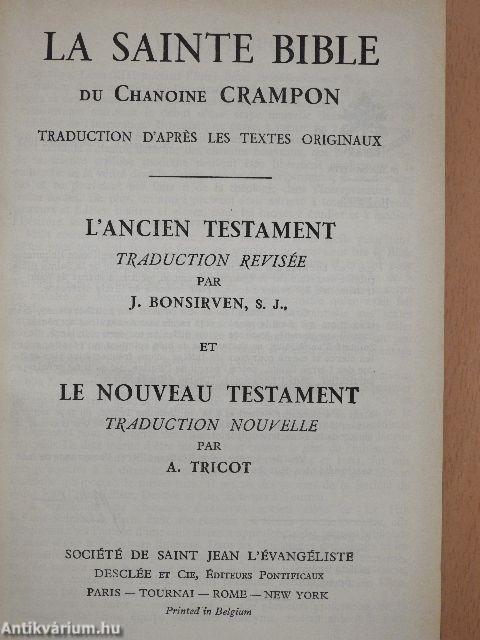 LA SAINTE BIBLE
DU CHANOINE CRAMPON
TRADUCTION D'APRÈS LES TEXTES ORIGINAUX

L'ANCIEN TESTAMENT
TRADUCTION REVISÉE
PAR
J. BONSIRVEN, S. J.,

ET

LE NOUVEAU TESTAMENT
TRADUCTION NOUVELLE
PAR
A. TRICOT

SOCIÉTÉ DE SAINT JEAN L'ÉVANGÉLISTE
DESCLÉE ET CIE, ÉDITEURS PONTIFICAUX
PARIS — TOURNAI — ROME — NEW YORK
Printed in Belgium

Antikvárium.hu